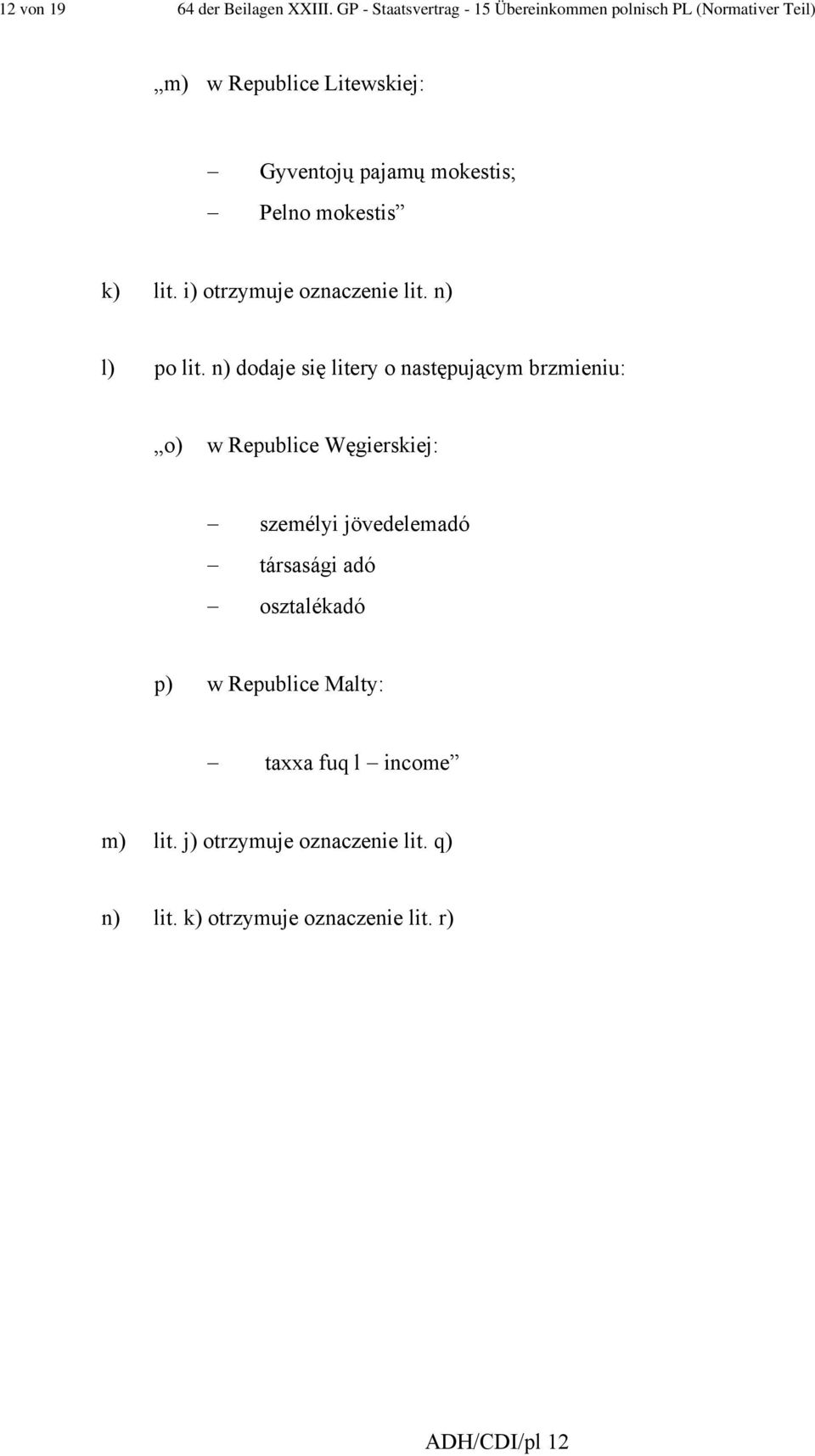 12 von 19 64 der Beilagen XXIII. GP - Staatsvertrag - 15 Übereinkommen polnisch PL (Normativer Teil)

„m) w Republice Litewskiej:

– Gyventojų pajamų mokestis;
– Pelno mokestis”

k) lit. i) otrzymuje oznaczenie lit. n)

l) po lit. n) dodaje się litery o następującym brzmieniu:

„o) w Republice Węgierskiej:

– személyi jövedelemadó
– társasági adó
– osztalékadó

p) w Republice Malty:

– taxxa fuq l – income”

m) lit. j) otrzymuje oznaczenie lit. q)

n) lit. k) otrzymuje oznaczenie lit. r)

ADH/CDI/pl 12